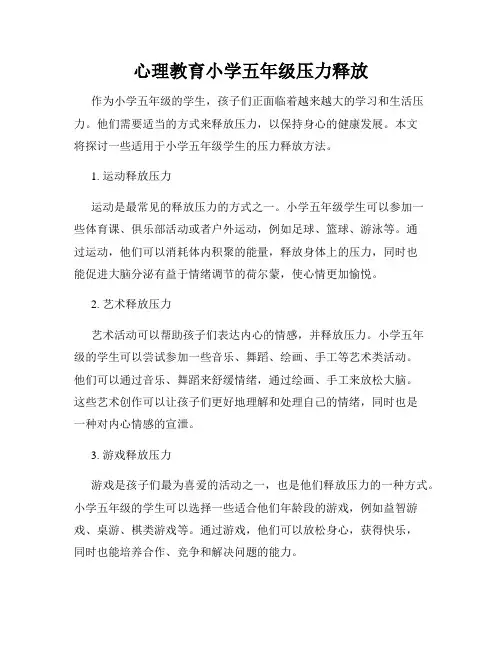 心理教育小学五年级压力释放

作为小学五年级的学生，孩子们正面临着越来越大的学习和生活压力。他们需要适当的方式来释放压力，以保持身心的健康发展。本文将探讨一些适用于小学五年级学生的压力释放方法。

1. 运动释放压力

运动是最常见的释放压力的方式之一。小学五年级学生可以参加一些体育课、俱乐部活动或者户外运动，例如足球、篮球、游泳等。通过运动，他们可以消耗体内积聚的能量，释放身体上的压力，同时也能促进大脑分泌有益于情绪调节的荷尔蒙，使心情更加愉悦。

2. 艺术释放压力

艺术活动可以帮助孩子们表达内心的情感，并释放压力。小学五年级的学生可以尝试参加一些音乐、舞蹈、绘画、手工等艺术类活动。他们可以通过音乐、舞蹈来舒缓情绪，通过绘画、手工来放松大脑。这些艺术创作可以让孩子们更好地理解和处理自己的情绪，同时也是一种对内心情感的宣泄。

3. 游戏释放压力

游戏是孩子们最为喜爱的活动之一，也是他们释放压力的一种方式。小学五年级的学生可以选择一些适合他们年龄段的游戏，例如益智游戏、桌游、棋类游戏等。通过游戏，他们可以放松身心，获得快乐，同时也能培养合作、竞争和解决问题的能力。